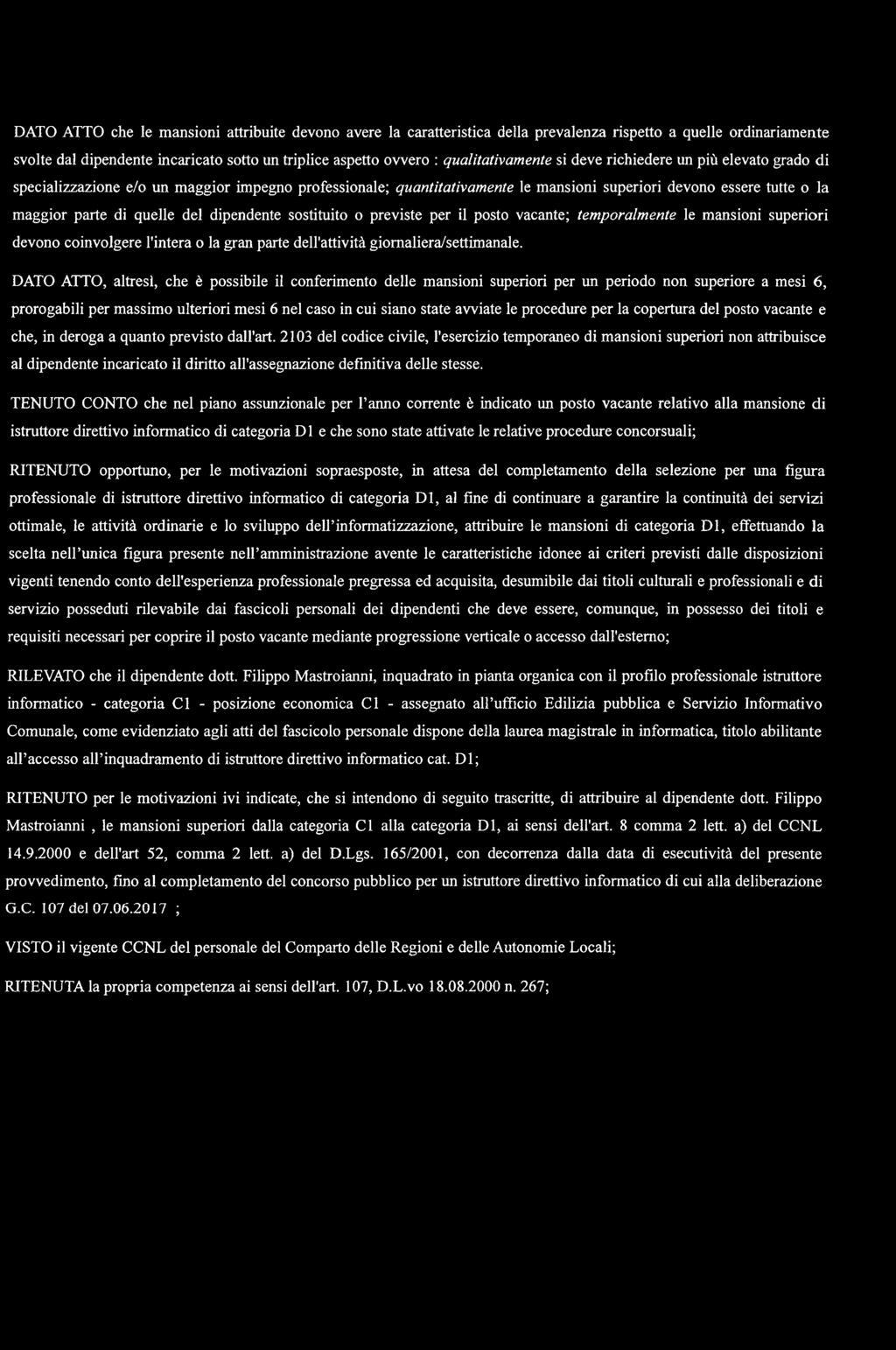 DATO ATTO che le mansioni attribuite devono avere la caratteristica della prevalenza rispetto a quelle ordinariamente svolte dal dipendente incaricato sotto un triplice aspetto ovvero : qualitativamente si deve richiedere un più elevato grado di specializzazione e/o un maggior impegno professionale; quantitativamente le mansioni superiori devono essere tutte o la maggior parte di quelle del dipendente sostituito o previste per il posto vacante; temporalmente le mansioni superiori devono coinvolgere l'intera o la gran parte dell'attività giornaliera/settimanale.

DATO ATTO, altresì, che è possibile il conferimento delle mansioni superiori per un periodo non superiore a mesi 6, prorogabili per massimo ulteriori mesi 6 nel caso in cui siano state avviate le procedure per la copertura del posto vacante e che, in deroga a quanto previsto dall'art. 2103 del codice civile, l'esercizio temporaneo di mansioni superiori non attribuisce al dipendente incaricato il diritto all'assegnazione definitiva delle stesse.

TENUTO CONTO che nel piano assunzionale per l'anno corrente è indicato un posto vacante relativo alla mansione di istruttore direttivo informatico di categoria D1 e che sono state attivate le relative procedure concorsuali;

RITENUTO opportuno, per le motivazioni sopraesposte, in attesa del completamento della selezione per una figura professionale di istruttore direttivo informatico di categoria D1, al fine di continuare a garantire la continuità dei servizi ottimale, le attività ordinarie e lo sviluppo dell'informatizzazione, attribuire le mansioni di categoria D1, effettuando la scelta nell'unica figura presente nell'amministrazione avente le caratteristiche idonee ai criteri previsti dalle disposizioni vigenti tenendo conto dell'esperienza professionale pregressa ed acquisita, desumibile dai titoli culturali e professionali e di servizio posseduti rilevabile dai fascicoli personali dei dipendenti che deve essere, comunque, in possesso dei titoli e requisiti necessari per coprire il posto vacante mediante progressione verticale o accesso dall'esterno;

RILEVATO che il dipendente dott. Filippo Mastroianni, inquadrato in pianta organica con il profilo professionale istruttore informatico - categoria C1 - posizione economica C1 - assegnato all'ufficio Edilizia pubblica e Servizio Informativo Comunale, come evidenziato agli atti del fascicolo personale dispone della laurea magistrale in informatica, titolo abilitante all'accesso all'inquadramento di istruttore direttivo informatico cat. D1;

RITENUTO per le motivazioni ivi indicate, che si intendono di seguito trascritte, di attribuire al dipendente dott. Filippo Mastroianni , le mansioni superiori dalla categoria C1 alla categoria D1, ai sensi dell'art. 8 comma 2 lett. a) del CCNL 14.9.2000 e dell'art 52, comma 2 lett. a) del D.Lgs. 165/2001, con decorrenza dalla data di esecutività del presente provvedimento, fino al completamento del concorso pubblico per un istruttore direttivo informatico di cui alla deliberazione G.C. 107 del 07.06.2017 ;

VISTO il vigente CCNL del personale del Comparto delle Regioni e delle Autonomie Locali;

RITENUTA la propria competenza ai sensi dell'art. 107, D.L.vo 18.08.2000 n. 267;